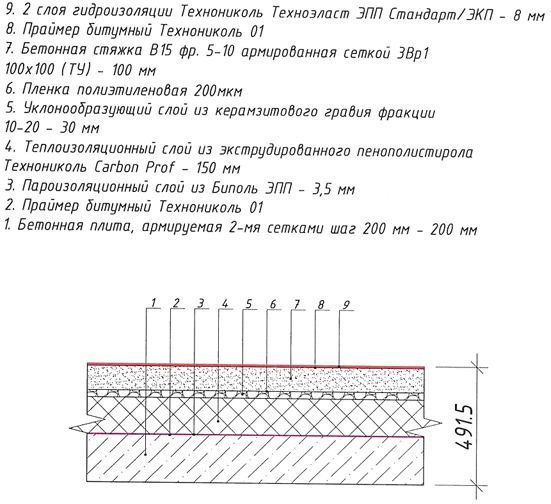 9. 2 слоя гидроизоляции Технониколь Техноэласт ЭПП Стандарт/ЭКП - 8 мм
8. Праймер битумный Технониколь 01
7. Бетонная стяжка В15 фр. 5-10 армированная сеткой 3Вр1 100х100 (ТУ) - 100 мм
6. Пленка полиэтиленовая 200мкм
5. Уклонообразующий слой из керамзитового гравия фракции 10-20 - 30 мм
4. Теплоизоляционный слой из экструдированного пенополистирола Технониколь Carbon Prof - 150 мм
3. Пароизоляционный слой из Биполь ЭПП - 3,5 мм
2. Праймер битумный Технониколь 01
1. Бетонная плита, армируемая 2-мя сетками шаг 200 мм - 200 мм

1 2 3 4 5 6 7 8 9

491.5